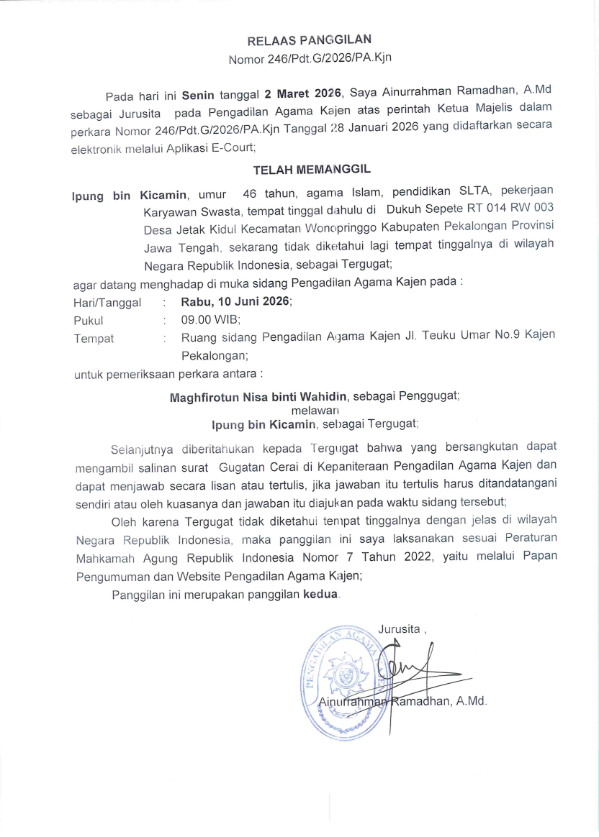 RELAAS PANGGILAN
Nomor 246/Pdt.G/2026/PA.Kjn

Pada hari ini Senin tanggal 2 Maret 2026, Saya Ainurrahman Ramadhan, A.Md sebagai Jurusita pada Pengadilan Agama Kajen atas perintah Ketua Majelis dalam perkara Nomor 246/Pdt.G/2026/PA.Kjn Tanggal 28 Januari 2026 yang didaftarkan secara elektronik melalui Aplikasi E-Court;

TELAH MEMANGGIL

Ipung bin Kicamin, umur 46 tahun, agama Islam, pendidikan SLTA, pekerjaan Karyawan Swasta, tempat tinggal dahulu di Dukuh Sepete RT 014 RW 003 Desa Jetak Kidul Kecamatan Wonopringgo Kabupaten Pekalongan Provinsi Jawa Tengah, sekarang tidak diketahui lagi tempat tinggalnya di wilayah Negara Republik Indonesia, sebagai Tergugat;

agar datang menghadap di muka sidang Pengadilan Agama Kajen pada :

Hari/Tanggal : Rabu, 10 Juni 2026;
Pukul : 09.00 WIB;
Tempat : Ruang sidang Pengadilan Agama Kajen Jl. Teuku Umar No.9 Kajen Pekalongan;

untuk pemeriksaan perkara antara :

Maghfirotun Nisa binti Wahidin, sebagai Penggugat;
melawan
Ipung bin Kicamin, sebagai Tergugat;

Selanjutnya diberitahukan kepada Tergugat bahwa yang bersangkutan dapat mengambil salinan surat Gugatan Cerai di Kepaniteraan Pengadilan Agama Kajen dan dapat menjawab secara lisan atau tertulis, jika jawaban itu tertulis harus ditandatangani sendiri atau oleh kuasanya dan jawaban itu diajukan pada waktu sidang tersebut;

Oleh karena Tergugat tidak diketahui tempat tinggalnya dengan jelas di wilayah Negara Republik Indonesia, maka panggilan ini saya laksanakan sesuai Peraturan Mahkamah Agung Republik Indonesia Nomor 7 Tahun 2022, yaitu melalui Papan Pengumuman dan Website Pengadilan Agama Kajen;

Panggilan ini merupakan panggilan kedua.

Jurusita ,

PENGADILAN AGAMA

Ainurrahman Ramadhan, A.Md.